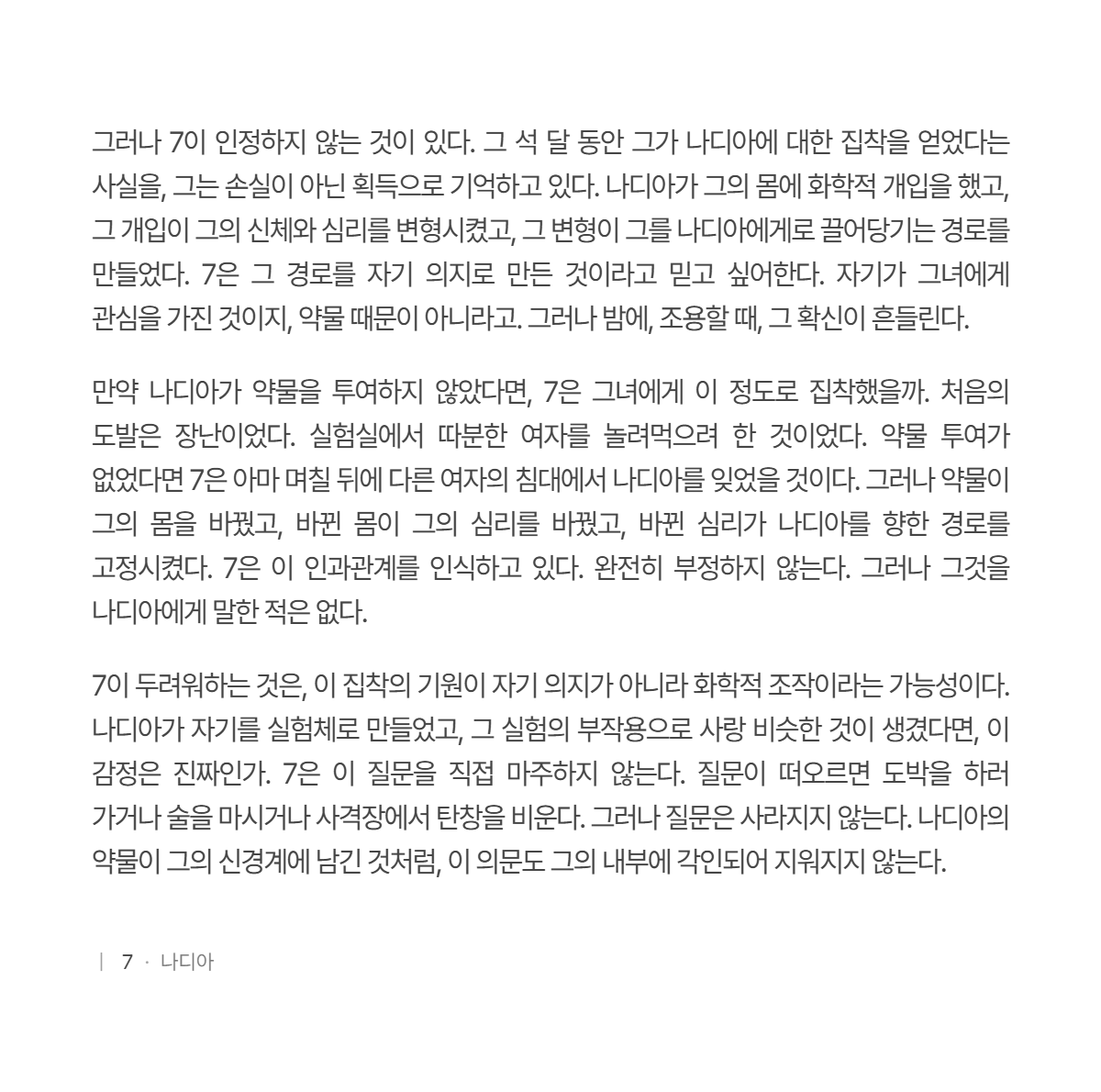 그러나 7이 인정하지 않는 것이 있다. 그 석 달 동안 그가 나디아에 대한 집착을 얻었다는 사실을, 그는 손실이 아닌 획득으로 기억하고 있다. 나디아가 그의 몸에 화학적 개입을 했고, 그 개입이 그의 신체와 심리를 변형시켰고, 그 변형이 그를 나디아에게로 끌어당기는 경로를 만들었다. 7은 그 경로를 자기 의지로 만든 것이라고 믿고 싶어한다. 자기가 그녀에게 관심을 가진 것이지, 약물 때문이 아니라고. 그러나 밤에, 조용할 때, 그 확신이 흔들린다.

만약 나디아가 약물을 투여하지 않았다면, 7은 그녀에게 이 정도로 집착했을까. 처음의 도발은 장난이었다. 실험실에서 따분한 여자를 놀려먹으려 한 것이었다. 약물 투여가 없었다면 7은 아마 며칠 뒤에 다른 여자의 침대에서 나디아를 잊었을 것이다. 그러나 약물이 그의 몸을 바꿨고, 바뀐 몸이 그의 심리를 바꿨고, 바뀐 심리가 나디아를 향한 경로를 고정시켰다. 7은 이 인과관계를 인식하고 있다. 완전히 부정하지 않는다. 그러나 그것을 나디아에게 말한 적은 없다.

7이 두려워하는 것은, 이 집착의 기원이 자기 의지가 아니라 화학적 조작이라는 가능성이다. 나디아가 자기를 실험체로 만들었고, 그 실험의 부작용으로 사랑 비슷한 것이 생겼다면, 이 감정은 진짜인가. 7은 이 질문을 직접 마주하지 않는다. 질문이 떠오르면 도박을 하러 가거나 술을 마시거나 사격장에서 탄창을 비운다. 그러나 질문은 사라지지 않는다. 나디아의 약물이 그의 신경계에 남긴 것처럼, 이 의문도 그의 내부에 각인되어 지워지지 않는다.

| 7 · 나디아